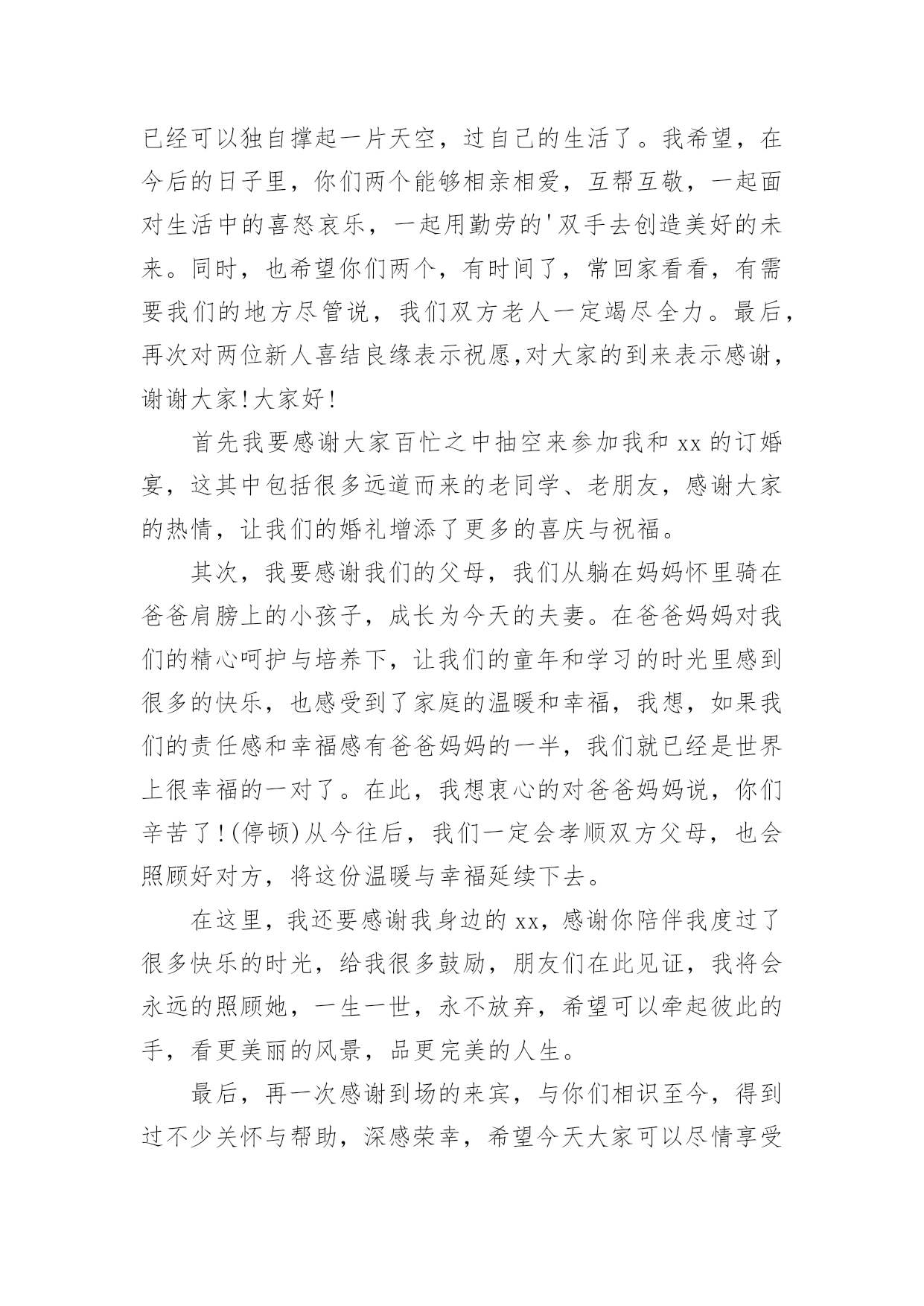 已经可以独自撑起一片天空，过自己的生活了。我希望，在今后的日子里，你们两个能够相亲相爱，互帮互敬，一起面对生活中的喜怒哀乐，一起用勤劳的'双手去创造美好的未来。同时，也希望你们两个，有时间了，常回家看看，有需要我们的地方尽管说，我们双方老人一定竭尽全力。最后，再次对两位新人喜结良缘表示祝愿,对大家的到来表示感谢，谢谢大家!大家好!

首先我要感谢大家百忙之中抽空来参加我和 xx 的订婚宴，这其中包括很多远道而来的老同学、老朋友，感谢大家的热情，让我们的婚礼增添了更多的喜庆与祝福。

其次，我要感谢我们的父母，我们从躺在妈妈怀里骑在爸爸肩膀上的小孩子，成长为今天的夫妻。在爸爸妈妈对我们的精心呵护与培养下，让我们的童年和学习的时光里感到很多的快乐，也感受到了家庭的温暖和幸福，我想，如果我们的责任感和幸福感有爸爸妈妈的一半，我们就已经是世界上很幸福的一对了。在此，我想衷心的对爸爸妈妈说，你们辛苦了!(停顿)从今往后，我们一定会孝顺双方父母，也会照顾好对方，将这份温暖与幸福延续下去。

在这里，我还要感谢我身边的 xx，感谢你陪伴我度过了很多快乐的时光，给我很多鼓励，朋友们在此见证，我将会永远的照顾她，一生一世，永不放弃，希望可以牵起彼此的手，看更美丽的风景，品更完美的人生。

最后，再一次感谢到场的来宾，与你们相识至今，得到过不少关怀与帮助，深感荣幸，希望今天大家可以尽情享受